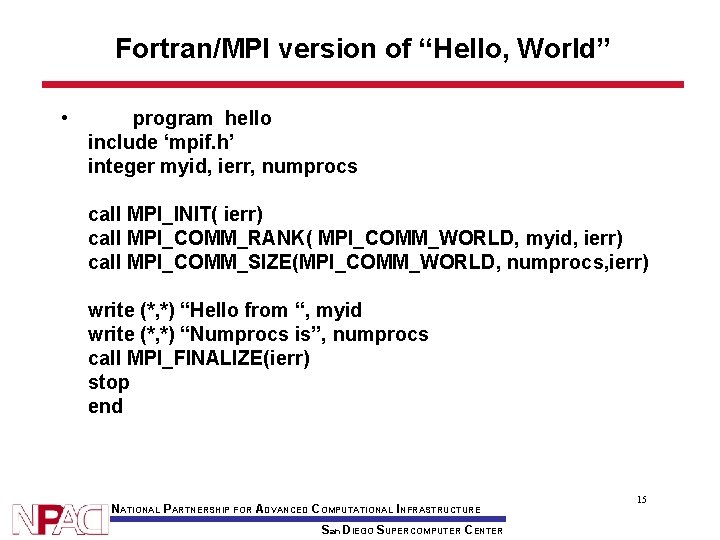 Fortran/MPI version of "Hello, World"

• program hello
include 'mpif.h'
integer myid, ierr, numprocs

call MPI_INIT( ierr)
call MPI_COMM_RANK( MPI_COMM_WORLD, myid, ierr)
call MPI_COMM_SIZE(MPI_COMM_WORLD, numprocs,ierr)

write (*,*) "Hello from ", myid
write (*,*) "Numprocs is", numprocs
call MPI_FINALIZE(ierr)
stop
end

15

NPACI
NATIONAL PARTNERSHIP FOR ADVANCED COMPUTATIONAL INFRASTRUCTURE
SAN DIEGO SUPERCOMPUTER CENTER